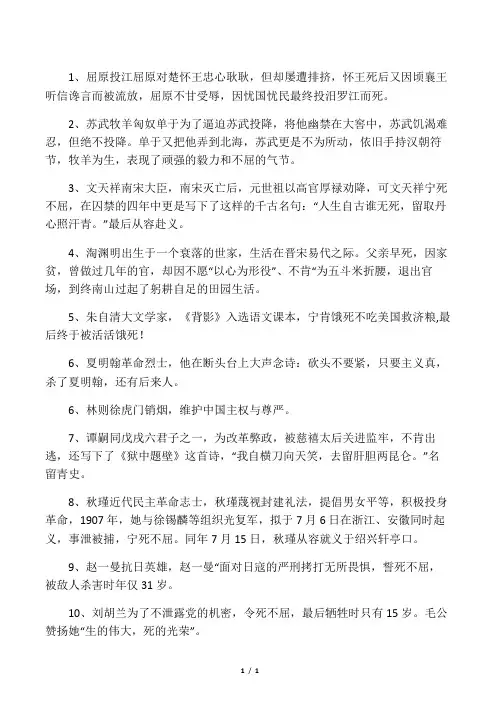 1、屈原投江屈原对楚怀王忠心耿耿，但却屡遭排挤，怀王死后又因顷襄王听信谗言而被流放，屈原不甘受辱，因忧国忧民最终投汨罗江而死。

2、苏武牧羊匈奴单于为了逼迫苏武投降，将他幽禁在大窖中，苏武饥渴难忍，但绝不投降。单于又把他弄到北海，苏武更是不为所动，依旧手持汉朝符节，牧羊为生，表现了顽强的毅力和不屈的气节。

3、文天祥南宋大臣，南宋灭亡后，元世祖以高官厚禄劝降，可文天祥宁死不屈，在囚禁的四年中更是写下了这样的千古名句：“人生自古谁无死，留取丹心照汗青。”最后从容赴义。

4、淘渊明出生于一个衰落的世家，生活在晋宋易代之际。父亲早死，因家贫，曾做过几年的官，却因不愿“以心为形役”、不肯“为五斗米折腰，退出官场，到终南山过起了躬耕自足的田园生活。

5、朱自清大文学家，《背影》入选语文课本，宁肯饿死不吃美国救济粮,最后终于被活活饿死！

6、夏明翰革命烈士，他在断头台上大声念诗：砍头不要紧，只要主义真，杀了夏明翰，还有后来人。

6、林则徐虎门销烟，维护中国主权与尊严。

7、谭嗣同戊戌六君子之一，为改革弊政，被慈禧太后关进监牢，不肯出逃，还写下了《狱中题壁》这首诗，“我自横刀向天笑，去留肝胆两昆仑。”名留青史。

8、秋瑾近代民主革命志士，秋瑾蔑视封建礼法，提倡男女平等，积极投身革命，1907 年，她与徐锡麟等组织光复军，拟于 7 月 6 日在浙江、安徽同时起义，事泄被捕，宁死不屈。同年 7 月 15 日，秋瑾从容就义于绍兴轩亭口。

9、赵一曼抗日英雄，赵一曼“面对日寇的严刑拷打无所畏惧，誓死不屈，被敌人杀害时年仅 31 岁。

10、刘胡兰为了不泄露党的机密，令死不屈，最后牺牲时只有 15 岁。毛公赞扬她“生的伟大，死的光荣”。

1 / 1